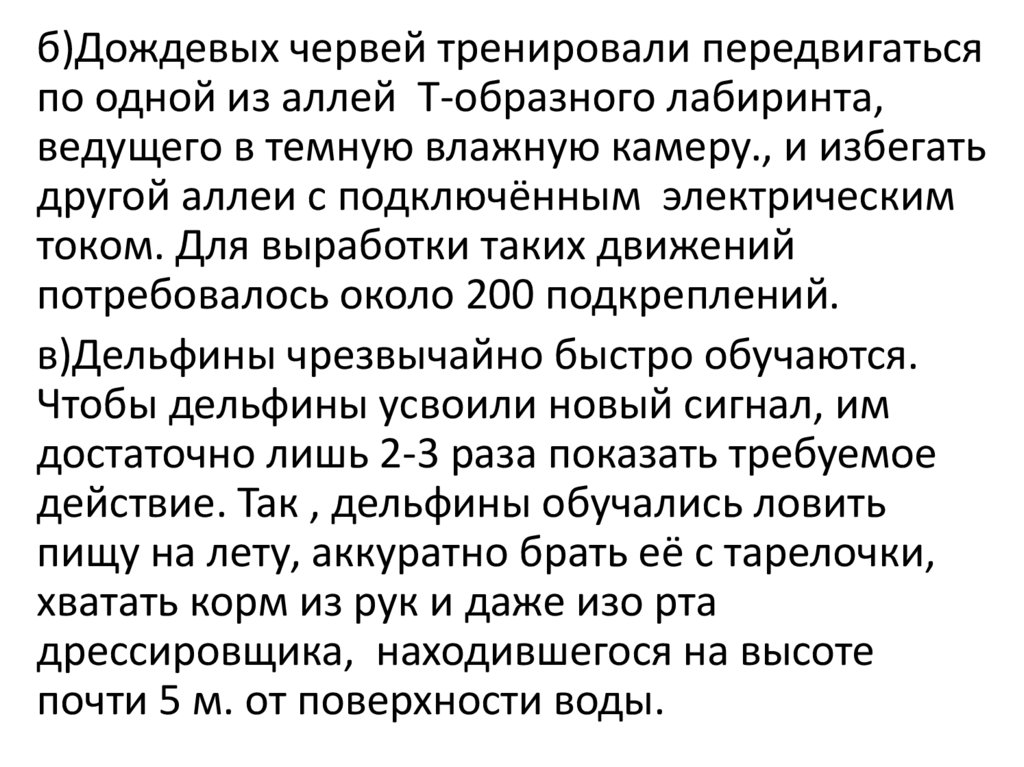 б)Дождевых червей тренировали передвигаться по одной из аллей Т-образного лабиринта, ведущего в темную влажную камеру., и избегать другой аллеи с подключённым электрическим током. Для выработки таких движений потребовалось около 200 подкреплений.

в)Дельфины чрезвычайно быстро обучаются. Чтобы дельфины усвоили новый сигнал, им достаточно лишь 2-3 раза показать требуемое действие. Так , дельфины обучались ловить пищу на лету, аккуратно брать её с тарелочки, хватать корм из рук и даже изо рта дрессировщика, находившегося на высоте почти 5 м. от поверхности воды.